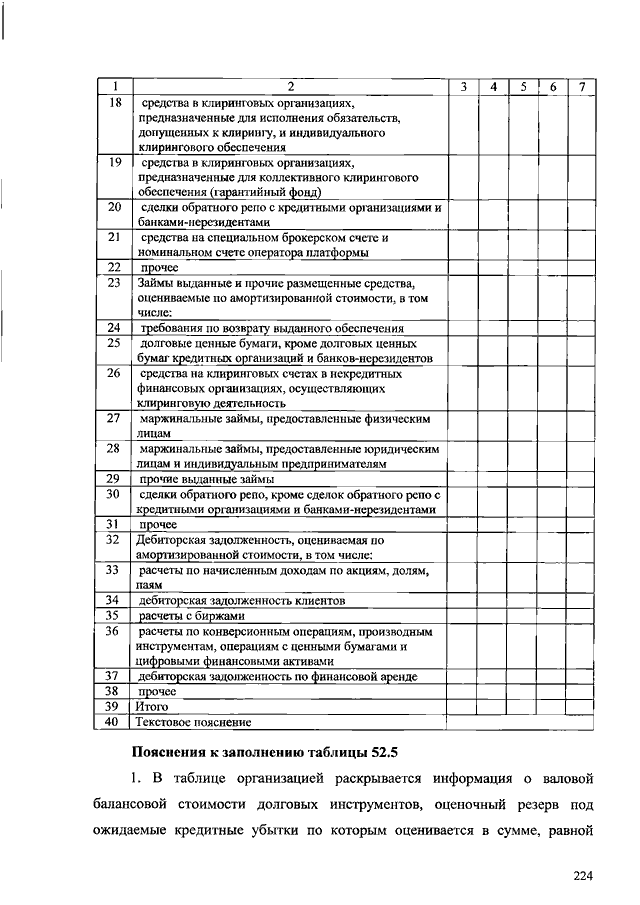 | 1 | 2 | 3 | 4 | 5 | 6 | 7 |
|---|---|---|---|---|---|---|
| 18 | средства в клиринговых организациях, предназначенные для исполнения обязательств, допущенных к клирингу, и индивидуального клирингового обеспечения | | | | | |
| 19 | средства в клиринговых организациях, предназначенные для коллективного клирингового обеспечения (гарантийный фонд) | | | | | |
| 20 | сделки обратного репо с кредитными организациями и банками-нерезидентами | | | | | |
| 21 | средства на специальном брокерском счете и номинальном счете оператора платформы | | | | | |
| 22 | прочее | | | | | |
| 23 | Займы выданные и прочие размещенные средства, оцениваемые по амортизированной стоимости, в том числе: | | | | | |
| 24 | требования по возврату выданного обеспечения | | | | | |
| 25 | долговые ценные бумаги, кроме долговых ценных бумаг кредитных организаций и банков-нерезидентов | | | | | |
| 26 | средства на клиринговых счетах в некредитных финансовых организациях, осуществляющих клиринговую деятельность | | | | | |
| 27 | маржинальные займы, предоставленные физическим лицам | | | | | |
| 28 | маржинальные займы, предоставленные юридическим лицам и индивидуальным предпринимателям | | | | | |
| 29 | прочие выданные займы | | | | | |
| 30 | сделки обратного репо, кроме сделок обратного репо с кредитными организациями и банками-нерезидентами | | | | | |
| 31 | прочее | | | | | |
| 32 | Дебиторская задолженность, оцениваемая по амортизированной стоимости, в том числе: | | | | | |
| 33 | расчеты по начисленным доходам по акциям, долям, паям | | | | | |
| 34 | дебиторская задолженность клиентов | | | | | |
| 35 | расчеты с биржами | | | | | |
| 36 | расчеты по конверсионным операциям, производным инструментам, операциям с ценными бумагами и цифровыми финансовыми активами | | | | | |
| 37 | дебиторская задолженность по финансовой аренде | | | | | |
| 38 | прочее | | | | | |
| 39 | Итого | | | | | |
| 40 | Текстовое пояснение | | | | | |

**Пояснения к заполнению таблицы 52.5**

1. В таблице организацией раскрывается информация о валовой балансовой стоимости долговых инструментов, оценочный резерв под ожидаемые кредитные убытки по которым оценивается в сумме, равной

224